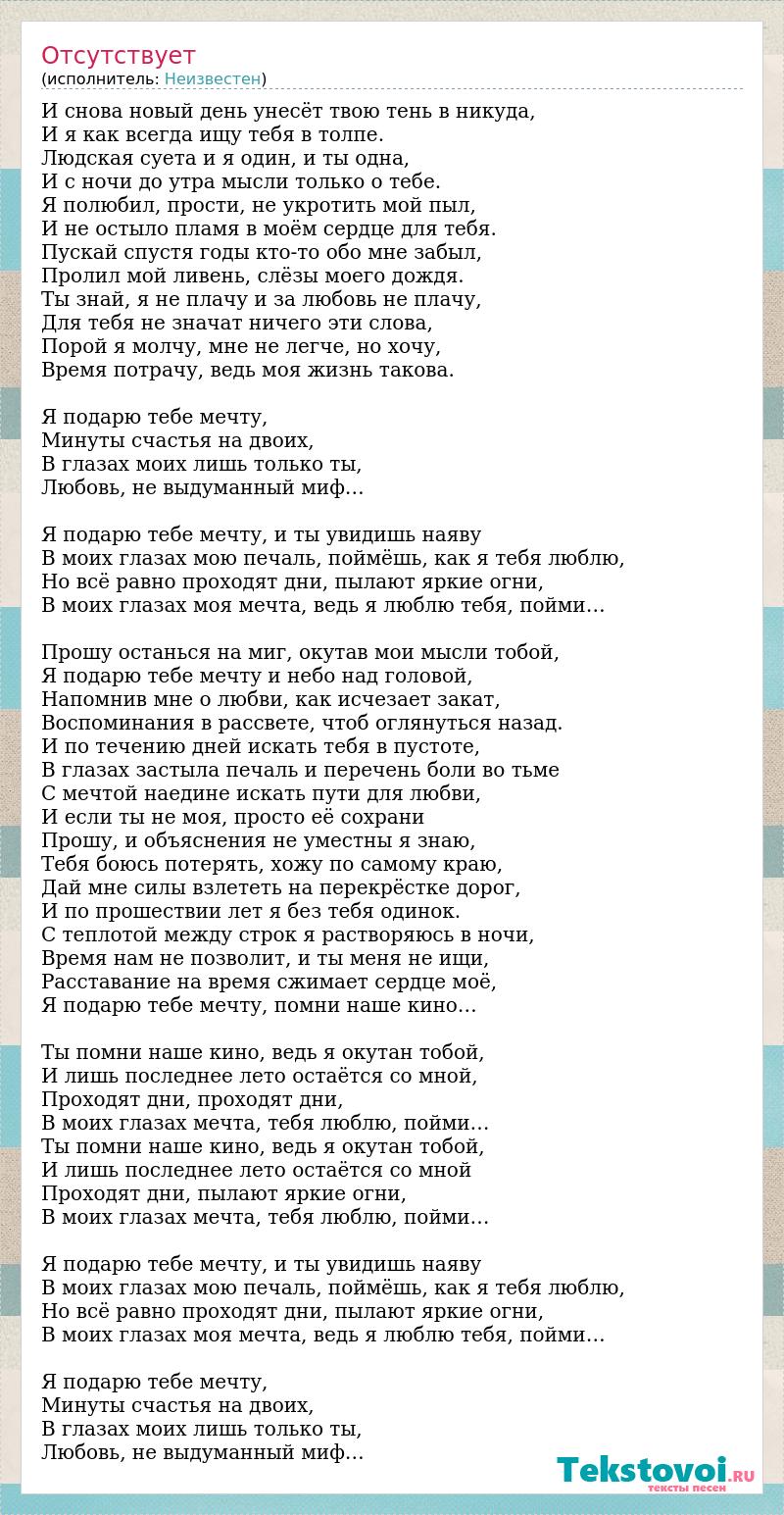 Отсутствует
(исполнитель: Неизвестен)

И снова новый день унесёт твою тень в никуда,
И я как всегда ищу тебя в толпе.
Людская суета и я один, и ты одна,
И с ночи до утра мысли только о тебе.
Я полюбил, прости, не укротить мой пыл,
И не остыло пламя в моём сердце для тебя.
Пускай спустя годы кто-то обо мне забыл,
Пролил мой ливень, слёзы моего дождя.
Ты знай, я не плачу и за любовь не плачу,
Для тебя не значат ничего эти слова,
Порой я молчу, мне не легче, но хочу,
Время потрачу, ведь моя жизнь такова.

Я подарю тебе мечту,
Минуты счастья на двоих,
В глазах моих лишь только ты,
Любовь, не выдуманный миф…

Я подарю тебе мечту, и ты увидишь наяву
В моих глазах мою печаль, поймёшь, как я тебя люблю,
Но всё равно проходят дни, пылают яркие огни,
В моих глазах моя мечта, ведь я люблю тебя, пойми…

Прошу останься на миг, окутав мои мысли тобой,
Я подарю тебе мечту и небо над головой,
Напомнив мне о любви, как исчезает закат,
Воспоминания в рассвете, чтоб оглянуться назад.
И по течению дней искать тебя в пустоте,
В глазах застыла печаль и перечень боли во тьме
С мечтой наедине искать пути для любви,
И если ты не моя, просто её сохрани
Прошу, и объяснения не уместны я знаю,
Тебя боюсь потерять, хожу по самому краю,
Дай мне силы взлететь на перекрёстке дорог,
И по прошествии лет я без тебя одинок.
С теплотой между строк я растворяюсь в ночи,
Время нам не позволит, и ты меня не ищи,
Расставание на время сжимает сердце моё,
Я подарю тебе мечту, помни наше кино…

Ты помни наше кино, ведь я окутан тобой,
И лишь последнее лето остаётся со мной,
Проходят дни, проходят дни,
В моих глазах мечта, тебя люблю, пойми…
Ты помни наше кино, ведь я окутан тобой,
И лишь последнее лето остаётся со мной
Проходят дни, пылают яркие огни,
В моих глазах мечта, тебя люблю, пойми…

Я подарю тебе мечту, и ты увидишь наяву
В моих глазах мою печаль, поймёшь, как я тебя люблю,
Но всё равно проходят дни, пылают яркие огни,
В моих глазах моя мечта, ведь я люблю тебя, пойми…

Я подарю тебе мечту,
Минуты счастья на двоих,
В глазах моих лишь только ты,
Любовь, не выдуманный миф…

Tekstovoi.RU
тексты песен